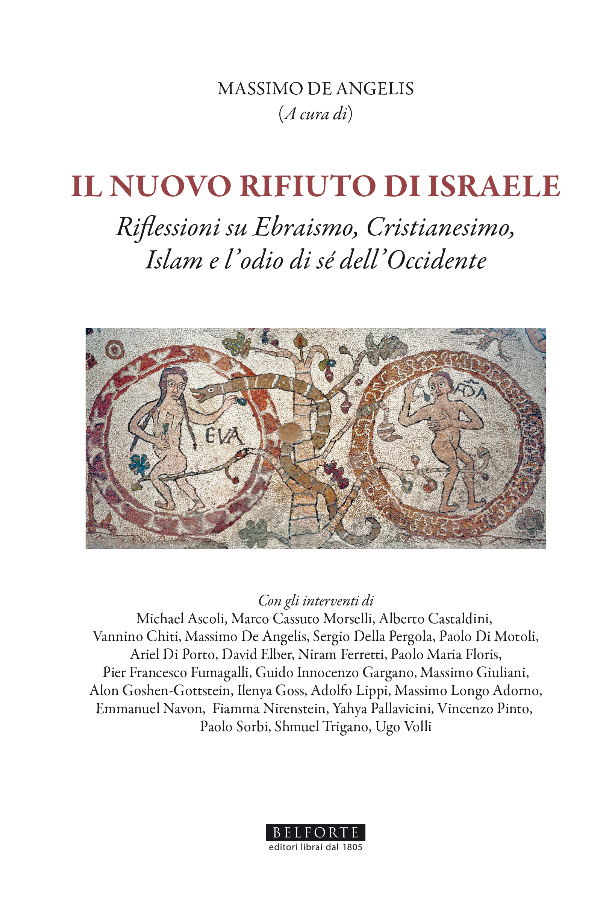 MASSIMO DE ANGELIS
(A cura di)

IL NUOVO RIFIUTO DI ISRAELE
Riflessioni su Ebraismo, Cristianesimo, Islam e l'odio di sé dell'Occidente

EVA

ADA

Con gli interventi di
Michael Ascoli, Marco Cassuto Morselli, Alberto Castaldini, Vannino Chiti, Massimo De Angelis, Sergio Della Pergola, Paolo Di Motoli, Ariel Di Porto, David Elber, Niram Ferretti, Paolo Maria Floris, Pier Francesco Fumagalli, Guido Innocenzo Gargano, Massimo Giuliani, Alon Goshen-Gottstein, Ilenya Goss, Adolfo Lippi, Massimo Longo Adorno, Emmanuel Navon, Fiamma Nirenstein, Yahya Pallavicini, Vincenzo Pinto, Paolo Sorbi, Shmuel Trigano, Ugo Volli

BELFORTE
editori librai dal 1805